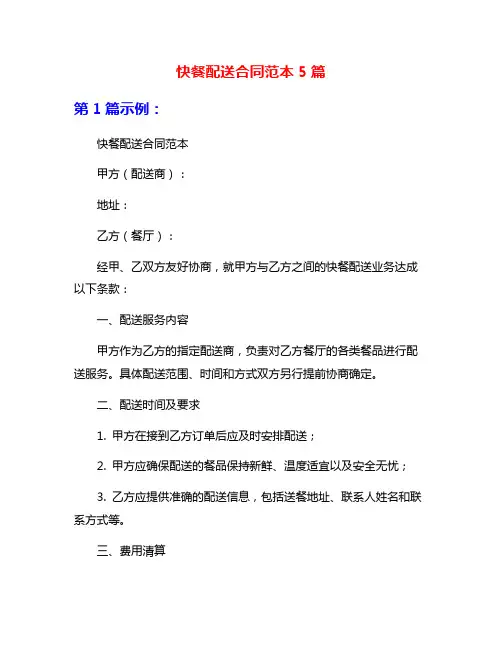 快餐配送合同范本 5 篇

第 1 篇示例：

快餐配送合同范本

甲方（配送商）：

地址：

乙方（餐厅）：

经甲、乙双方友好协商，就甲方与乙方之间的快餐配送业务达成以下条款：

一、配送服务内容

甲方作为乙方的指定配送商，负责对乙方餐厅的各类餐品进行配送服务。具体配送范围、时间和方式双方另行提前协商确定。

二、配送时间及要求

1. 甲方在接到乙方订单后应及时安排配送；

2. 甲方应确保配送的餐品保持新鲜、温度适宜以及安全无忧；

3. 乙方应提供准确的配送信息，包括送餐地址、联系人姓名和联系方式等。

三、费用清算